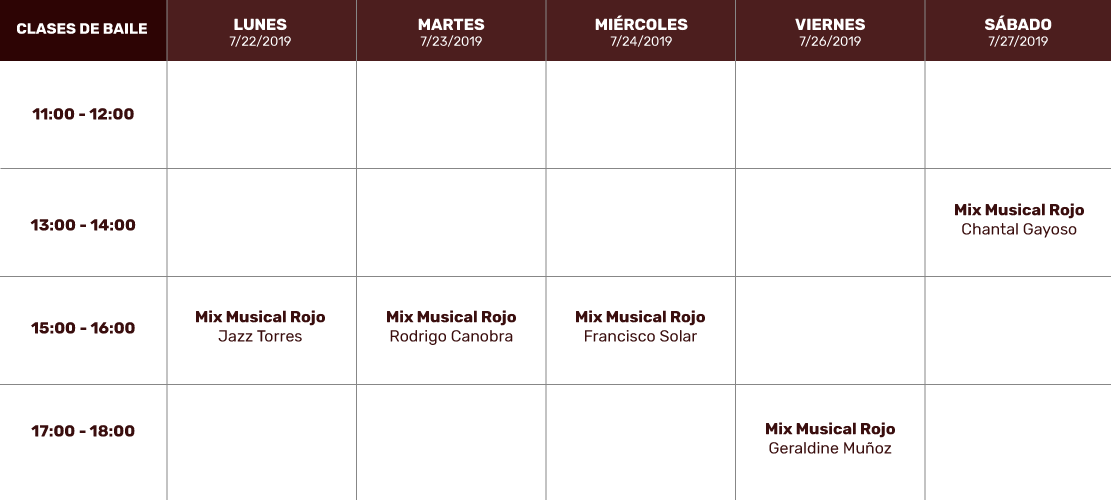 | CLASES DE BAILE | LUNES 7/22/2019 | MARTES 7/23/2019 | MIÉRCOLES 7/24/2019 | VIERNES 7/26/2019 | SÁBADO 7/27/2019 |
|---|---|---|---|---|---|
| 11:00 - 12:00 | | | | | |
| 13:00 - 14:00 | | | | | Mix Musical Rojo Chantal Gayoso |
| 15:00 - 16:00 | Mix Musical Rojo Jazz Torres | Mix Musical Rojo Rodrigo Canobra | Mix Musical Rojo Francisco Solar | | |
| 17:00 - 18:00 | | | | Mix Musical Rojo Geraldine Muñoz | |